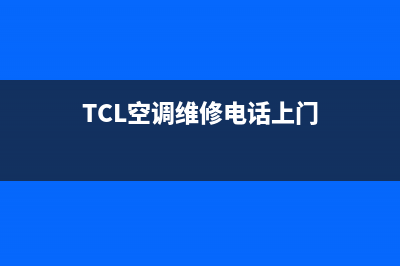 TCL空调维修电话上门